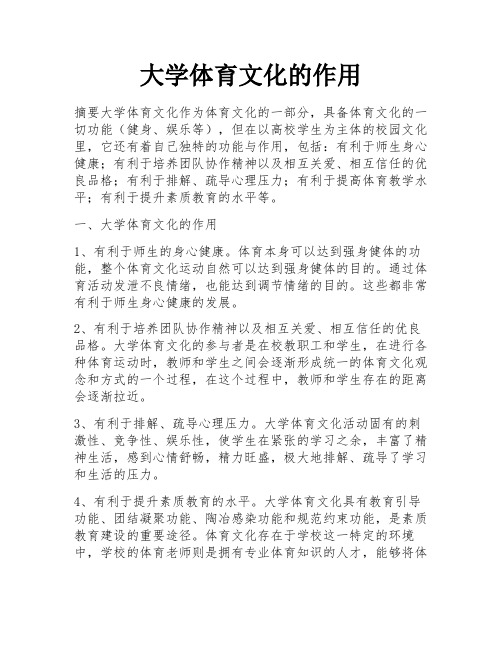 大学体育文化的作用

摘要大学体育文化作为体育文化的一部分，具备体育文化的一切功能（健身、娱乐等），但在以高校学生为主体的校园文化里，它还有着自己独特的功能与作用，包括：有利于师生身心健康；有利于培养团队协作精神以及相互关爱、相互信任的优良品格；有利于排解、疏导心理压力；有利于提高体育教学水平；有利于提升素质教育的水平等。

一、大学体育文化的作用

1、有利于师生的身心健康。体育本身可以达到强身健体的功能，整个体育文化运动自然可以达到强身健体的目的。通过体育活动发泄不良情绪，也能达到调节情绪的目的。这些都非常有利于师生身心健康的发展。

2、有利于培养团队协作精神以及相互关爱、相互信任的优良品格。大学体育文化的参与者是在校教职工和学生，在进行各种体育运动时，教师和学生之间会逐渐形成统一的体育文化观念和方式的一个过程，在这个过程中，教师和学生存在的距离会逐渐拉近。

3、有利于排解、疏导心理压力。大学体育文化活动固有的刺激性、竞争性、娱乐性，使学生在紧张的学习之余，丰富了精神生活，感到心情舒畅，精力旺盛，极大地排解、疏导了学习和生活的压力。

4、有利于提升素质教育的水平。大学体育文化具有教育引导功能、团结凝聚功能、陶冶感染功能和规范约束功能，是素质教育建设的重要途径。体育文化存在于学校这一特定的环境中，学校的体育老师则是拥有专业体育知识的人才，能够将体